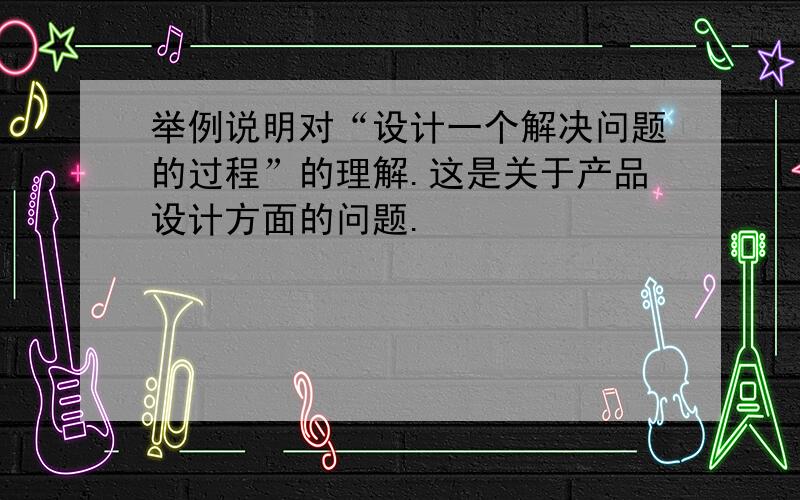 举例说明对“设计一个解决问题的过程”的理解.这是关于产品设计方面的问题.